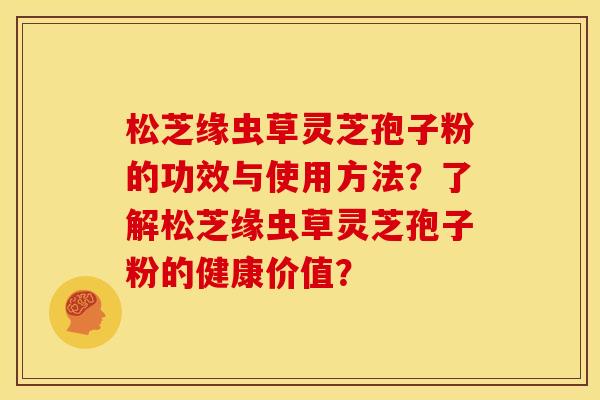 松芝缘虫草灵芝孢子粉的功效与使用方法？了解松芝缘虫草灵芝孢子粉的健康价值？